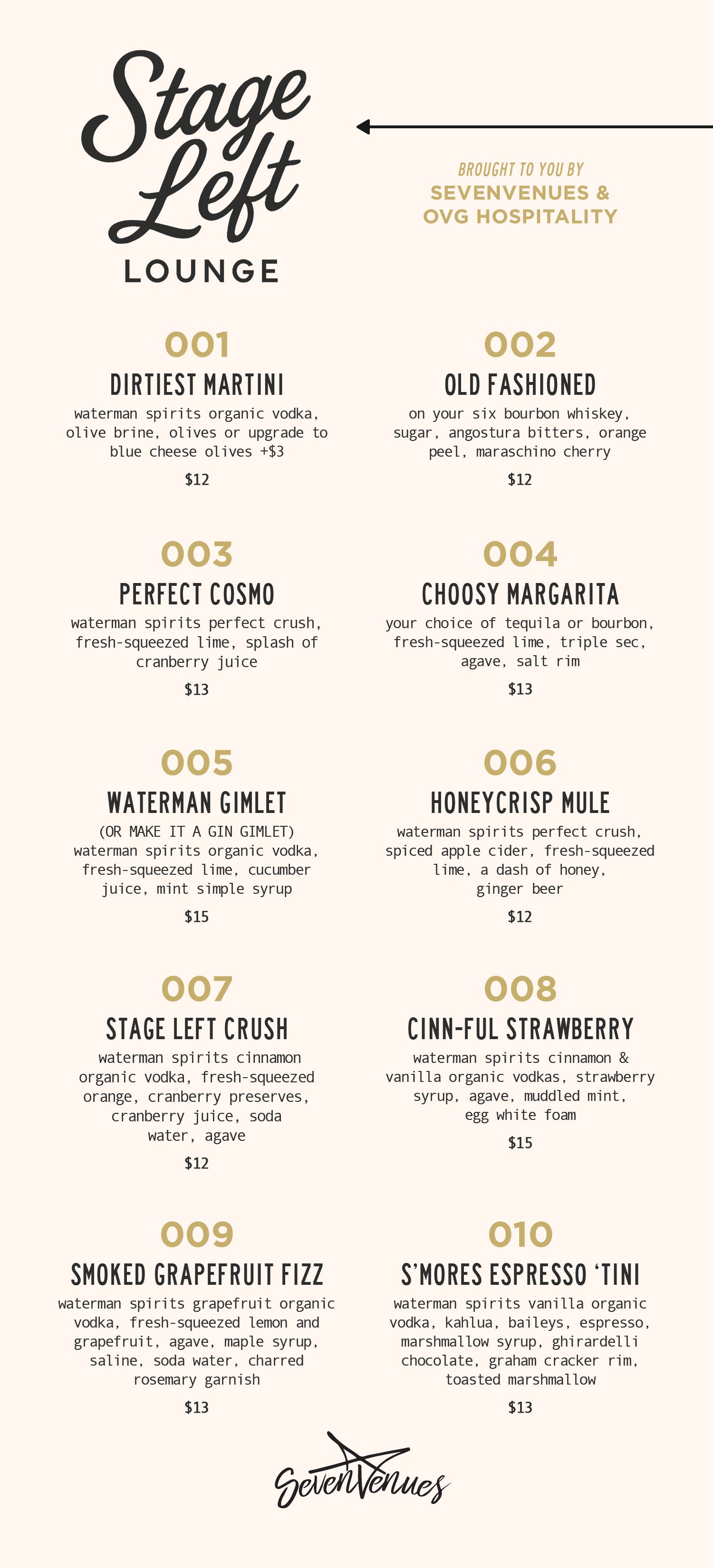 Stage Left LOUNGE

BROUGHT TO YOU BY
SEVENVENUES & OVG HOSPITALITY

001
DIRTIEST MARTINI
waterman spirits organic vodka, olive brine, olives or upgrade to blue cheese olives +$3
$12

002
OLD FASHIONED
on your six bourbon whiskey, sugar, angostura bitters, orange peel, maraschino cherry
$12

003
PERFECT COSMO
waterman spirits perfect crush, fresh-squeezed lime, splash of cranberry juice
$13

004
CHOOSY MARGARITA
your choice of tequila or bourbon, fresh-squeezed lime, triple sec, agave, salt rim
$13

005
WATERMAN GIMLET
(OR MAKE IT A GIN GIMLET)
waterman spirits organic vodka, fresh-squeezed lime, cucumber juice, mint simple syrup
$15

006
HONEYCRISP MULE
waterman spirits perfect crush, spiced apple cider, fresh-squeezed lime, a dash of honey, ginger beer
$12

007
STAGE LEFT CRUSH
waterman spirits cinnamon organic vodka, fresh-squeezed orange, cranberry preserves, cranberry juice, soda water, agave
$12

008
CINN-FUL STRAWBERRY
waterman spirits cinnamon & vanilla organic vodkas, strawberry syrup, agave, muddled mint, egg white foam
$15

009
SMOKED GRAPEFRUIT FIZZ
waterman spirits grapefruit organic vodka, fresh-squeezed lemon and grapefruit, agave, maple syrup, saline, soda water, charred rosemary garnish
$13

010
S'MORES ESPRESSO 'TINI
waterman spirits vanilla organic vodka, kahlua, baileys, espresso, marshmallow syrup, ghirardelli chocolate, graham cracker rim, toasted marshmallow
$13

SevenVenues